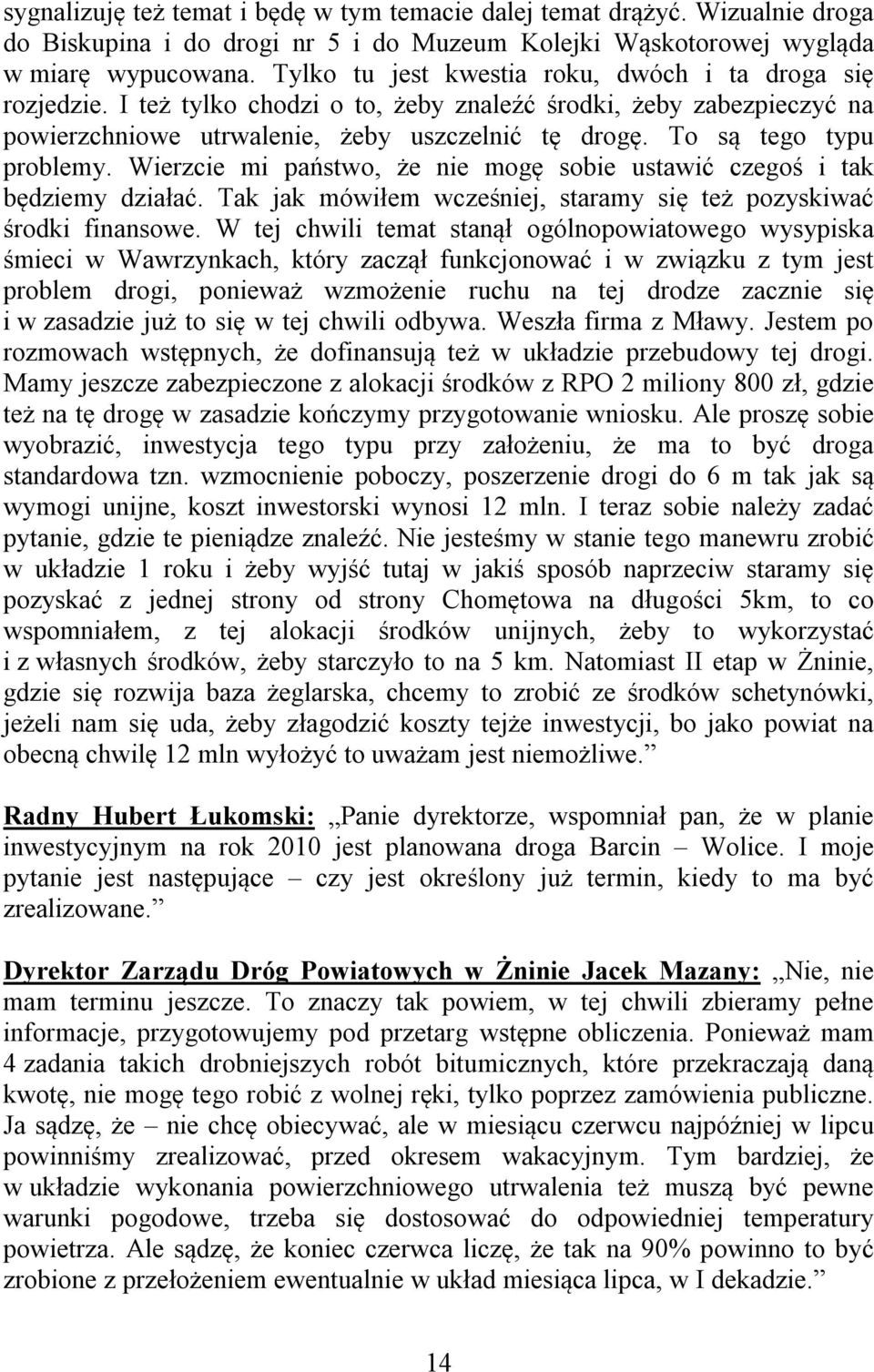 sygnalizuję też temat i będę w tym temacie dalej temat drążyć. Wizualnie droga do Biskupina i do drogi nr 5 i do Muzeum Kolejki Wąskotorowej wygląda w miarę wypucowana. Tylko tu jest kwestia roku, dwóch i ta droga się rozjedzie. I też tylko chodzi o to, żeby znaleźć środki, żeby zabezpieczyć na powierzchniowe utrwalenie, żeby uszczelnić tę drogę. To są tego typu problemy. Wierzcie mi państwo, że nie mogę sobie ustawić czegoś i tak będziemy działać. Tak jak mówiłem wcześniej, staramy się też pozyskiwać środki finansowe. W tej chwili temat stanął ogólnopowiatowego wysypiska śmieci w Wawrzynkach, który zaczął funkcjonować i w związku z tym jest problem drogi, ponieważ wzmożenie ruchu na tej drodze zacznie się i w zasadzie już to się w tej chwili odbywa. Weszła firma z Mławy. Jestem po rozmowach wstępnych, że dofinansują też w układzie przebudowy tej drogi. Mamy jeszcze zabezpieczone z alokacji środków z RPO 2 miliony 800 zł, gdzie też na tę drogę w zasadzie kończymy przygotowanie wniosku. Ale proszę sobie wyobrazić, inwestycja tego typu przy założeniu, że ma to być droga standardowa tzn. wzmocnienie poboczy, poszerzenie drogi do 6 m tak jak są wymogi unijne, koszt inwestorski wynosi 12 mln. I teraz sobie należy zadać pytanie, gdzie te pieniądze znaleźć. Nie jesteśmy w stanie tego manewru zrobić w układzie 1 roku i żeby wyjść tutaj w jakiś sposób naprzeciw staramy się pozyskać z jednej strony od strony Chomętowa na długości 5km, to co wspomniałem, z tej alokacji środków unijnych, żeby to wykorzystać i z własnych środków, żeby starczyło to na 5 km. Natomiast II etap w Żninie, gdzie się rozwija baza żeglarska, chcemy to zrobić ze środków schetynówki, jeżeli nam się uda, żeby złagodzić koszty tejże inwestycji, bo jako powiat na obecną chwilę 12 mln wyłożyć to uważam jest niemożliwe.”

Radny Hubert Łukomski: „Panie dyrektorze, wspomniał pan, że w planie inwestycyjnym na rok 2010 jest planowana droga Barcin – Wolice. I moje pytanie jest następujące – czy jest określony już termin, kiedy to ma być zrealizowane.”

Dyrektor Zarządu Dróg Powiatowych w Żninie Jacek Mazany: „Nie, nie mam terminu jeszcze. To znaczy tak powiem, w tej chwili zbieramy pełne informacje, przygotowujemy pod przetarg wstępne obliczenia. Ponieważ mam 4 zadania takich drobniejszych robót bitumicznych, które przekraczają daną kwotę, nie mogę tego robić z wolnej ręki, tylko poprzez zamówienia publiczne. Ja sądzę, że – nie chcę obiecywać, ale w miesiącu czerwcu najpóźniej w lipcu powinniśmy zrealizować, przed okresem wakacyjnym. Tym bardziej, że w układzie wykonania powierzchniowego utrwalenia też muszą być pewne warunki pogodowe, trzeba się dostosować do odpowiedniej temperatury powietrza. Ale sądzę, że koniec czerwca liczę, że tak na 90% powinno to być zrobione z przełożeniem ewentualnie w układ miesiąca lipca, w I dekadzie.”

14